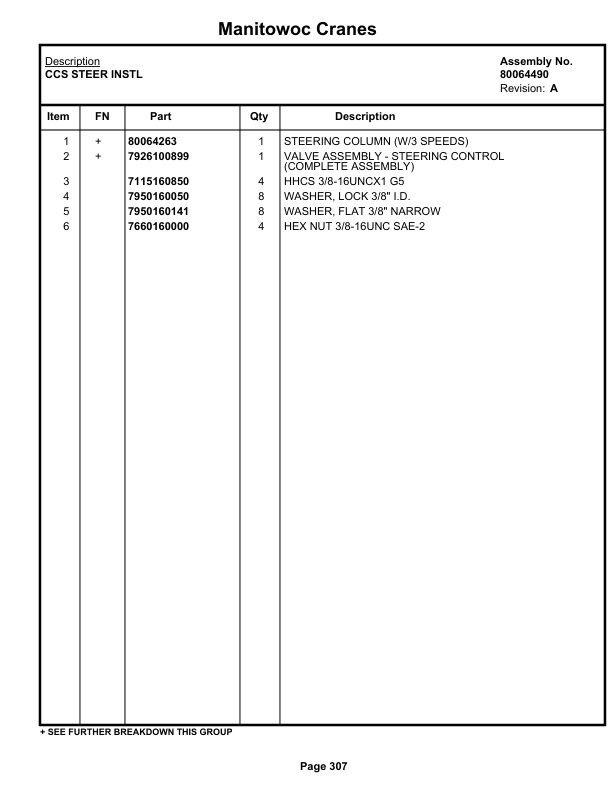 Manitowoc Cranes

Description
CCS STEER INSTL

Assembly No.
80064490
Revision: A

| Item | FN | Part | Qty | Description |
|---|---|---|---|---|
| 1 | + | 80064263 | 1 | STEERING COLUMN (W/3 SPEEDS) |
| 2 | + | 7926100899 | 1 | VALVE ASSEMBLY - STEERING CONTROL (COMPLETE ASSEMBLY) |
| 3 | | 7115160850 | 4 | HHCS 3/8-16UNCX1 G5 |
| 4 | | 7950160050 | 8 | WASHER, LOCK 3/8" I.D. |
| 5 | | 7950160141 | 8 | WASHER, FLAT 3/8" NARROW |
| 6 | | 7660160000 | 4 | HEX NUT 3/8-16UNC SAE-2 |

+ SEE FURTHER BREAKDOWN THIS GROUP

Page 307